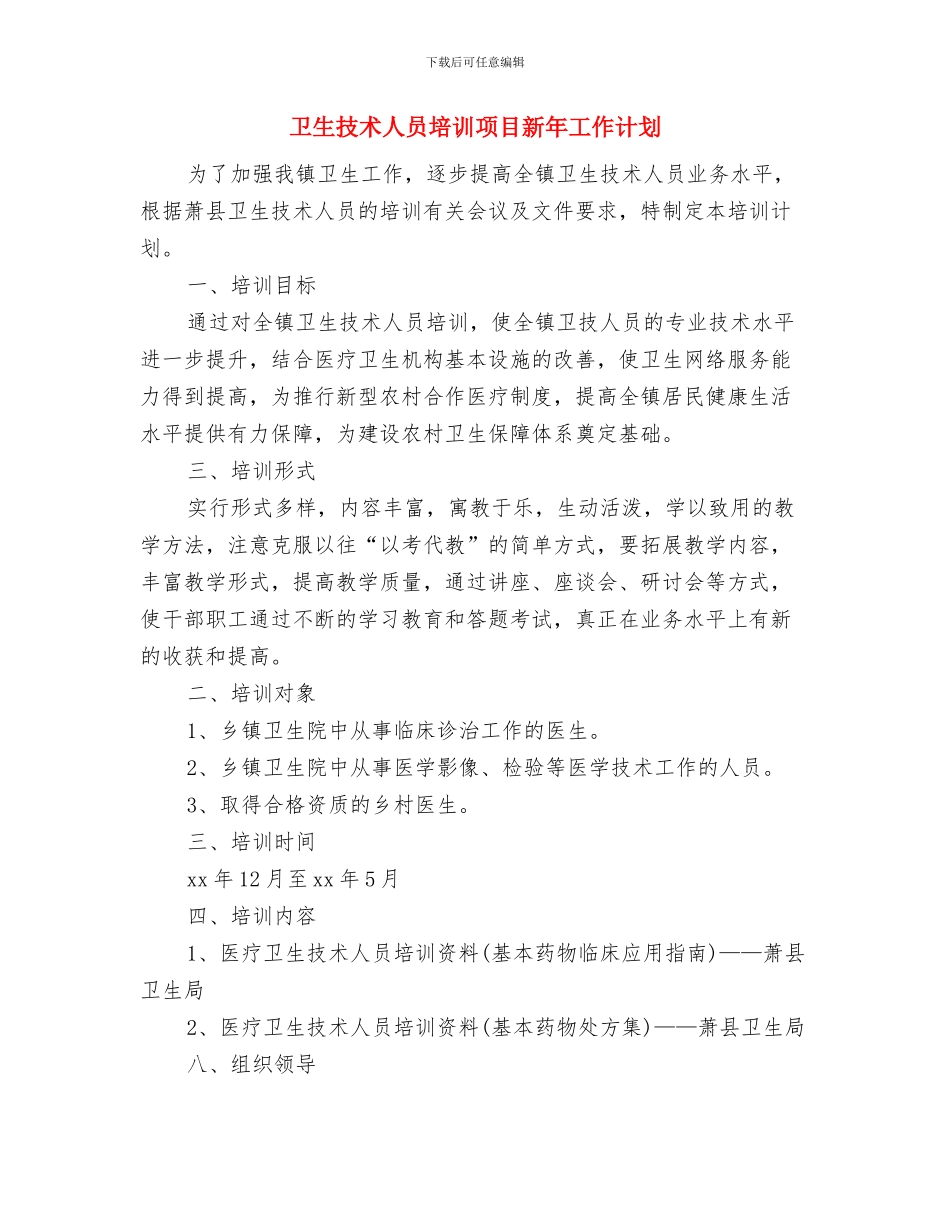 下载后可任意编辑

卫生技术人员培训项目新年工作计划

为了加强我镇卫生工作，逐步提高全镇卫生技术人员业务水平，根据萧县卫生技术人员的培训有关会议及文件要求，特制定本培训计划。

一、培训目标

通过对全镇卫生技术人员培训，使全镇卫技人员的专业技术水平进一步提升，结合医疗卫生机构基本设施的改善，使卫生网络服务能力得到提高，为推行新型农村合作医疗制度，提高全镇居民健康生活水平提供有力保障，为建设农村卫生保障体系奠定基础。

三、培训形式

实行形式多样，内容丰富，寓教于乐，生动活泼，学以致用的教学方法，注意克服以往“以考代教”的简单方式，要拓展教学内容，丰富教学形式，提高教学质量，通过讲座、座谈会、研讨会等方式，使干部职工通过不断的学习教育和答题考试，真正在业务水平上有新的收获和提高。

二、培训对象

1、乡镇卫生院中从事临床诊治工作的医生。

2、乡镇卫生院中从事医学影像、检验等医学技术工作的人员。

3、取得合格资质的乡村医生。

三、培训时间

xx 年 12 月至 xx 年 5 月

四、培训内容

1、医疗卫生技术人员培训资料(基本药物临床应用指南)——萧县卫生局

2、医疗卫生技术人员培训资料(基本药物处方集)——萧县卫生局

八、组织领导